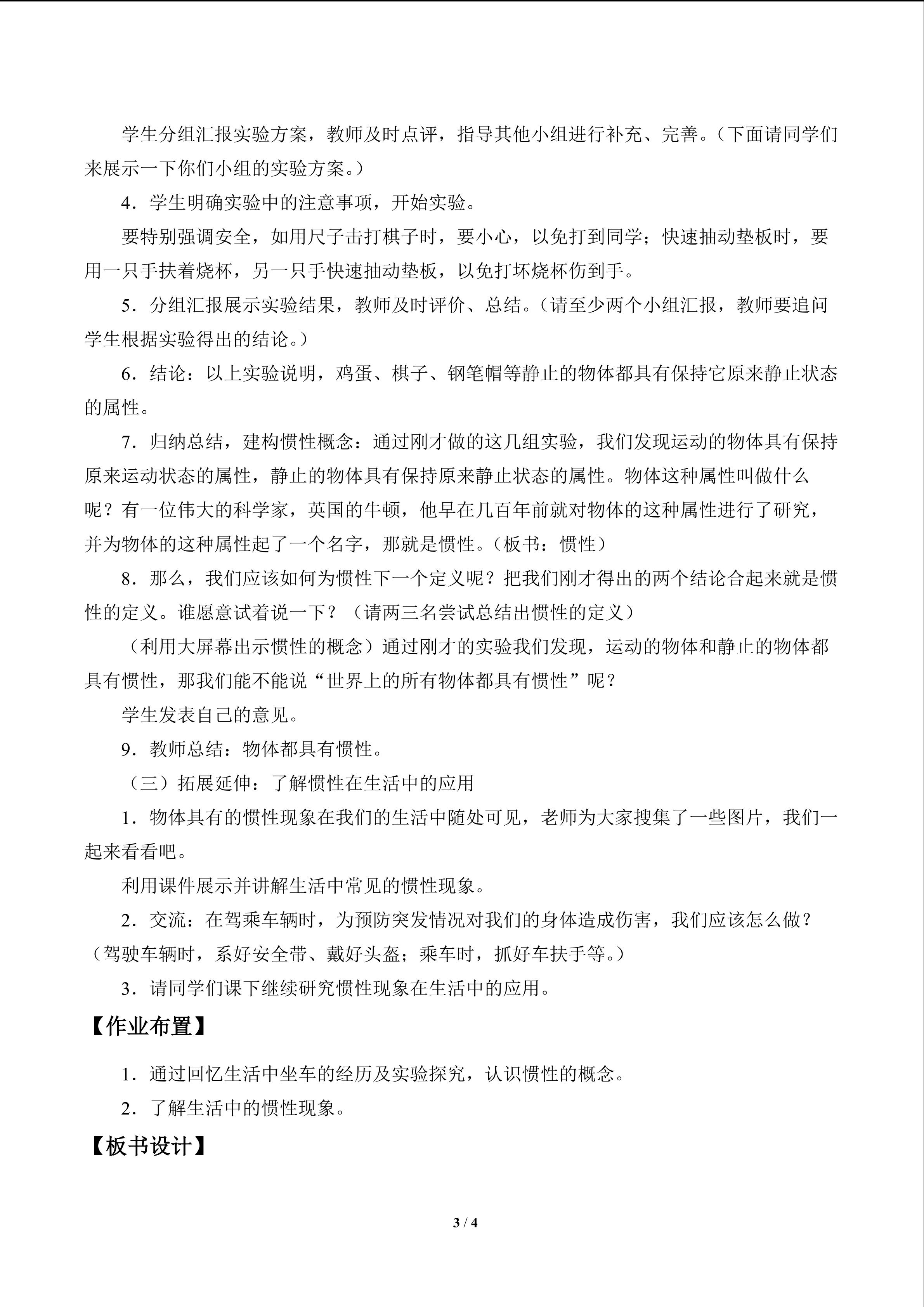 学生分组汇报实验方案，教师及时点评，指导其他小组进行补充、完善。（下面请同学们来展示一下你们小组的实验方案。）

4．学生明确实验中的注意事项，开始实验。

要特别强调安全，如用尺子击打棋子时，要小心，以免打到同学；快速抽动垫板时，要用一只手扶着烧杯，另一只手快速抽动垫板，以免打坏烧杯伤到手。

5．分组汇报展示实验结果，教师及时评价、总结。（请至少两个小组汇报，教师要追问学生根据实验得出的结论。）

6．结论：以上实验说明，鸡蛋、棋子、钢笔帽等静止的物体都具有保持它原来静止状态的属性。

7．归纳总结，建构惯性概念：通过刚才做的这几组实验，我们发现运动的物体具有保持原来运动状态的属性，静止的物体具有保持原来静止状态的属性。物体这种属性叫做什么呢？有一位伟大的科学家，英国的牛顿，他早在几百年前就对物体的这种属性进行了研究，并为物体的这种属性起了一个名字，那就是惯性。（板书：惯性）

8．那么，我们应该如何为惯性下一个定义呢？把我们刚才得出的两个结论合起来就是惯性的定义。谁愿意试着说一下？（请两三名尝试总结出惯性的定义）

（利用大屏幕出示惯性的概念）通过刚才的实验我们发现，运动的物体和静止的物体都具有惯性，那我们能不能说“世界上的所有物体都具有惯性”呢？

学生发表自己的意见。

9．教师总结：物体都具有惯性。

（三）拓展延伸：了解惯性在生活中的应用

1．物体具有的惯性现象在我们的生活中随处可见，老师为大家搜集了一些图片，我们一起来看看吧。

利用课件展示并讲解生活中常见的惯性现象。

2．交流：在驾乘车辆时，为预防突发情况对我们的身体造成伤害，我们应该怎么做？（驾驶车辆时，系好安全带、戴好头盔；乘车时，抓好车扶手等。）

3．请同学们课下继续研究惯性现象在生活中的应用。

【作业布置】

1．通过回忆生活中坐车的经历及实验探究，认识惯性的概念。

2．了解生活中的惯性现象。

【板书设计】

3 / 4